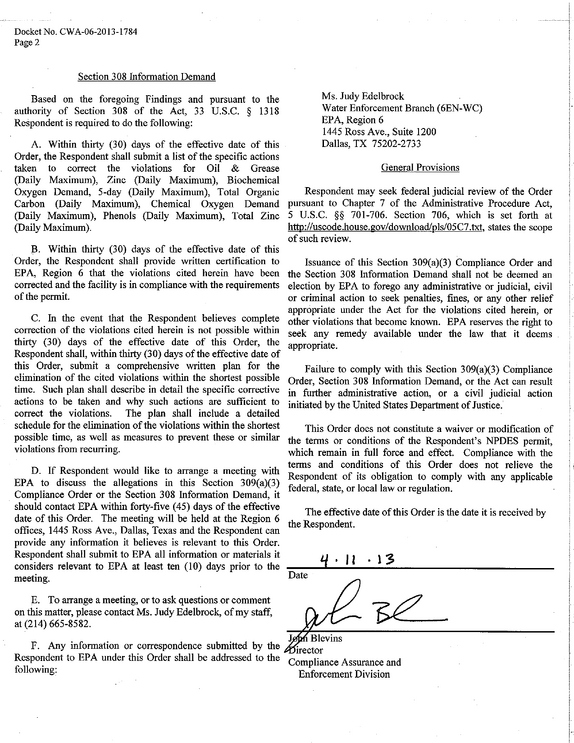 Docket No. CWA-06-2013-1784
Page 2

Section 308 Information Demand

Based on the foregoing Findings and pursuant to the authority of Section 308 of the Act, 33 U.S.C. § 1318 Respondent is required to do the following:

A. Within thirty (30) days of the effective date of this Order, the Respondent shall submit a list of the specific actions taken to correct the violations for Oil & Grease (Daily Maximum), Zinc (Daily Maximum), Biochemical Oxygen Demand, 5-day (Daily Maximum), Total Organic Carbon (Daily Maximum), Chemical Oxygen Demand (Daily Maximum), Phenols (Daily Maximum), Total Zinc (Daily Maximum).

B. Within thirty (30) days of the effective date of this Order, the Respondent shall provide written certification to EPA, Region 6 that the violations cited herein have been corrected and the facility is in compliance with the requirements of the permit.

C. In the event that the Respondent believes complete correction of the violations cited herein is not possible within thirty (30) days of the effective date of this Order, the Respondent shall, within thirty (30) days of the effective date of this Order, submit a comprehensive written plan for the elimination of the cited violations within the shortest possible time. Such plan shall describe in detail the specific corrective actions to be taken and why such actions are sufficient to correct the violations. The plan shall include a detailed schedule for the elimination of the violations within the shortest possible time, as well as measures to prevent these or similar violations from recurring.

D. If Respondent would like to arrange a meeting with EPA to discuss the allegations in this Section 309(a)(3) Compliance Order or the Section 308 Information Demand, it should contact EPA within forty-five (45) days of the effective date of this Order. The meeting will be held at the Region 6 offices, 1445 Ross Ave., Dallas, Texas and the Respondent can provide any information it believes is relevant to this Order. Respondent shall submit to EPA all information or materials it considers relevant to EPA at least ten (10) days prior to the meeting.

E. To arrange a meeting, or to ask questions or comment on this matter, please contact Ms. Judy Edelbrock, of my staff, at (214) 665-8582.

F. Any information or correspondence submitted by the Respondent to EPA under this Order shall be addressed to the following:

Ms. Judy Edelbrock
Water Enforcement Branch (6EN-WC)
EPA, Region 6
1445 Ross Ave., Suite 1200
Dallas, TX 75202-2733

General Provisions

Respondent may seek federal judicial review of the Order pursuant to Chapter 7 of the Administrative Procedure Act, 5 U.S.C. §§ 701-706. Section 706, which is set forth at http://uscode.house.gov/download/pls/05C7.txt, states the scope of such review.

Issuance of this Section 309(a)(3) Compliance Order and the Section 308 Information Demand shall not be deemed an election by EPA to forego any administrative or judicial, civil or criminal action to seek penalties, fines, or any other relief appropriate under the Act for the violations cited herein, or other violations that become known. EPA reserves the right to seek any remedy available under the law that it deems appropriate.

Failure to comply with this Section 309(a)(3) Compliance Order, Section 308 Information Demand, or the Act can result in further administrative action, or a civil judicial action initiated by the United States Department of Justice.

This Order does not constitute a waiver or modification of the terms or conditions of the Respondent's NPDES permit, which remain in full force and effect. Compliance with the terms and conditions of this Order does not relieve the Respondent of its obligation to comply with any applicable federal, state, or local law or regulation.

The effective date of this Order is the date it is received by the Respondent.

4.11.13
Date

John Blevins
Director
Compliance Assurance and
Enforcement Division